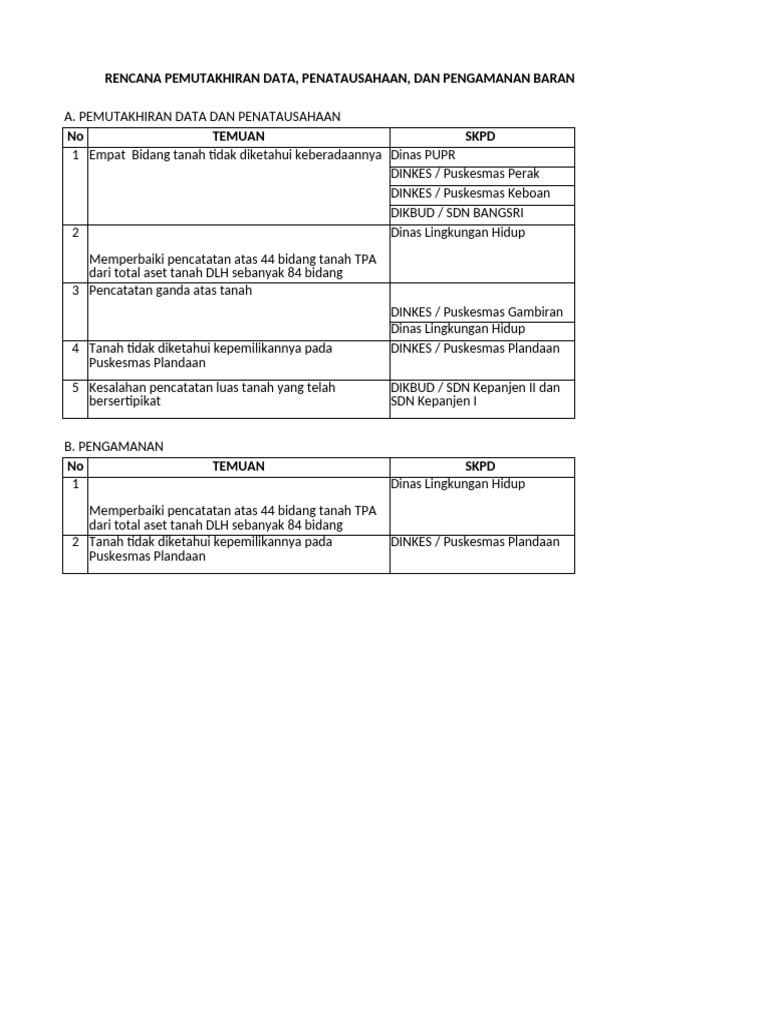 RENCANA PEMUTAKHIRAN DATA, PENATAUSAHAAN, DAN PENGAMANAN BARAN

A. PEMUTAKHIRAN DATA DAN PENATAUSAHAAN

| No | TEMUAN | SKPD |
|---|---|---|
| 1 | Empat Bidang tanah tidak diketahui keberadaannya | Dinas PUPR |
| | | DINKES / Puskesmas Perak |
| | | DINKES / Puskesmas Keboan |
| | | DIKBUD / SDN BANGSRI |
| 2 | Memperbaiki pencatatan atas 44 bidang tanah TPA dari total aset tanah DLH sebanyak 84 bidang | Dinas Lingkungan Hidup |
| 3 | Pencatatan ganda atas tanah | DINKES / Puskesmas Gambiran |
| | | Dinas Lingkungan Hidup |
| 4 | Tanah tidak diketahui kepemilikannya pada Puskesmas Plandaan | DINKES / Puskesmas Plandaan |
| 5 | Kesalahan pencatatan luas tanah yang telah bersertipikat | DIKBUD / SDN Kepanjen II dan SDN Kepanjen I |

B. PENGAMANAN

| No | TEMUAN | SKPD |
|---|---|---|
| 1 | Memperbaiki pencatatan atas 44 bidang tanah TPA dari total aset tanah DLH sebanyak 84 bidang | Dinas Lingkungan Hidup |
| 2 | Tanah tidak diketahui kepemilikannya pada Puskesmas Plandaan | DINKES / Puskesmas Plandaan |